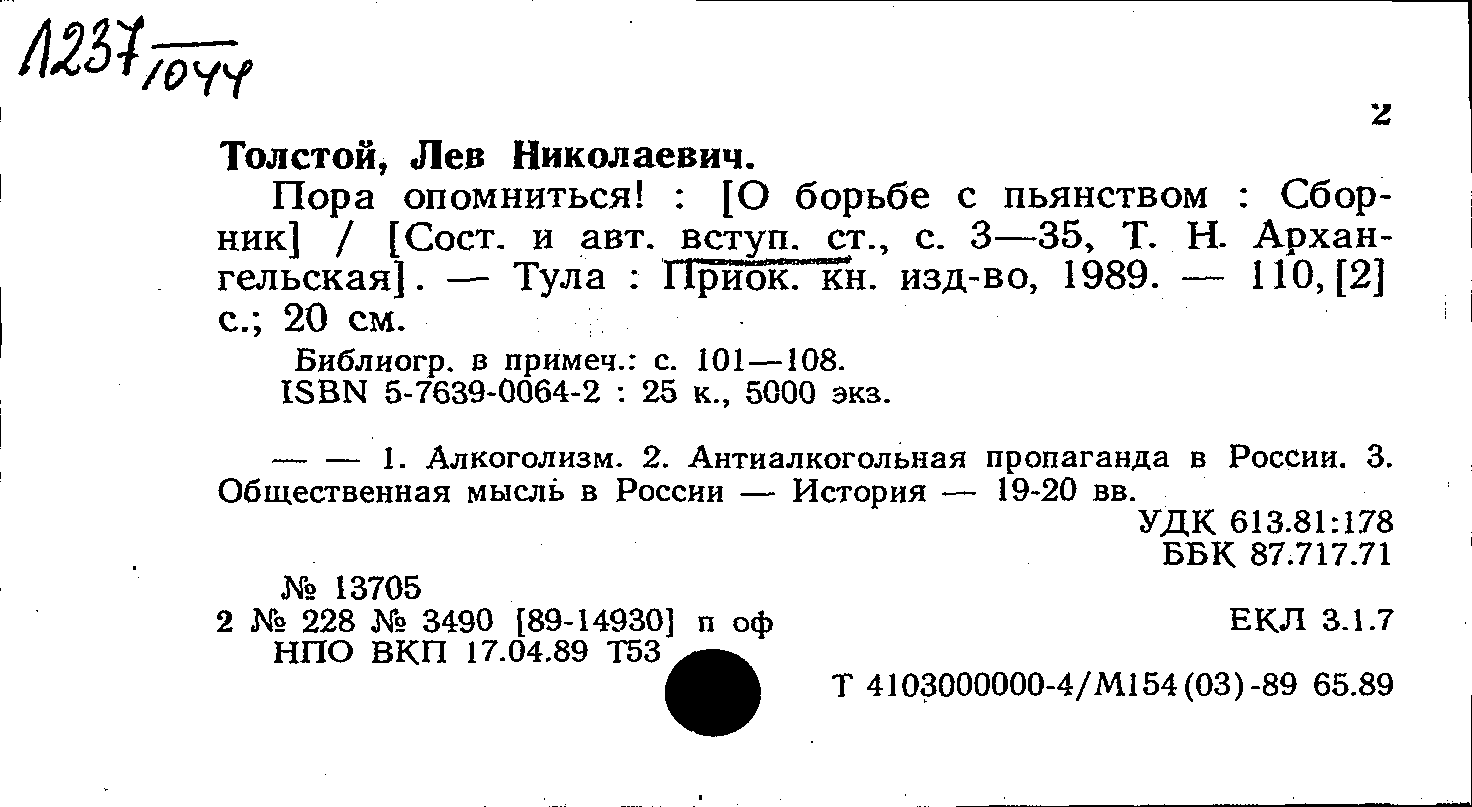 Л237/1044

2

Толстой, Лев Николаевич.

Пора опомниться! : [О борьбе с пьянством : Сборник] / [Сост. и авт. вступ. ст., с. 3—35, Т. Н. Архангельская]. — Тула : Приок. кн. изд-во, 1989. — 110, [2] с.; 20 см.

Библиогр. в примеч.: с. 101—108.
ISBN 5-7639-0064-2 : 25 к., 5000 экз.

— — 1. Алкоголизм. 2. Антиалкогольная пропаганда в России. 3. Общественная мысль в России — История — 19-20 вв.

УДК 613.81:178
ББК 87.717.71

№ 13705
2 № 228 № 3490 [89-14930] п оф
НПО ВКП 17.04.89 Т53

ЕКЛ 3.1.7

Т 4103000000-4/М154(03)-89 65.89